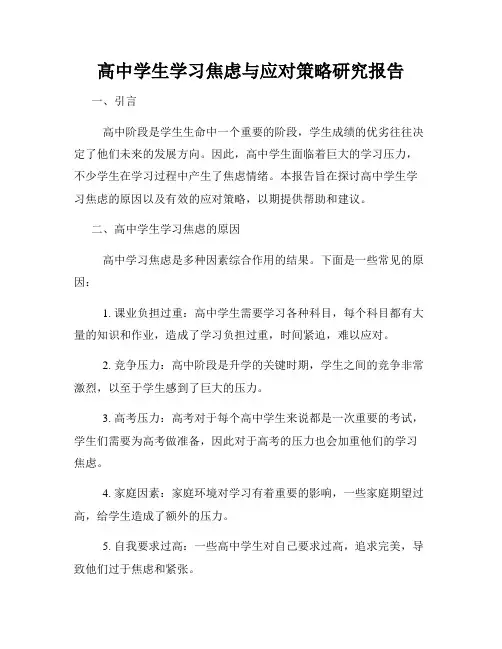 高中学生学习焦虑与应对策略研究报告

一、引言

高中阶段是学生生命中一个重要的阶段，学生成绩的优劣往往决定了他们未来的发展方向。因此，高中学生面临着巨大的学习压力，不少学生在学习过程中产生了焦虑情绪。本报告旨在探讨高中学生学习焦虑的原因以及有效的应对策略，以期提供帮助和建议。

二、高中学生学习焦虑的原因

高中学习焦虑是多种因素综合作用的结果。下面是一些常见的原因：

1. 课业负担过重：高中学生需要学习各种科目，每个科目都有大量的知识和作业，造成了学习负担过重，时间紧迫，难以应对。

2. 竞争压力：高中阶段是升学的关键时期，学生之间的竞争非常激烈，以至于学生感到了巨大的压力。

3. 高考压力：高考对于每个高中学生来说都是一次重要的考试，学生们需要为高考做准备，因此对于高考的压力也会加重他们的学习焦虑。

4. 家庭因素：家庭环境对学习有着重要的影响，一些家庭期望过高，给学生造成了额外的压力。

5. 自我要求过高：一些高中学生对自己要求过高，追求完美，导致他们过于焦虑和紧张。